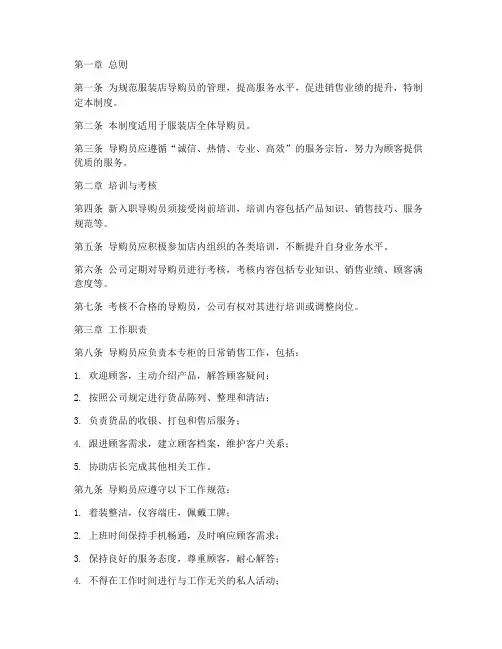 第一章 总则

第一条 为规范服装店导购员的管理，提高服务水平，促进销售业绩的提升，特制定本制度。

第二条 本制度适用于服装店全体导购员。

第三条 导购员应遵循“诚信、热情、专业、高效”的服务宗旨，努力为顾客提供优质的服务。

第二章 培训与考核

第四条 新入职导购员须接受岗前培训，培训内容包括产品知识、销售技巧、服务规范等。

第五条 导购员应积极参加店内组织的各类培训，不断提升自身业务水平。

第六条 公司定期对导购员进行考核，考核内容包括专业知识、销售业绩、顾客满意度等。

第七条 考核不合格的导购员，公司有权对其进行培训或调整岗位。

第三章 工作职责

第八条 导购员应负责本专柜的日常销售工作，包括：

1. 欢迎顾客，主动介绍产品，解答顾客疑问；

2. 按照公司规定进行货品陈列、整理和清洁；

3. 负责货品的收银、打包和售后服务；

4. 跟进顾客需求，建立顾客档案，维护客户关系；

5. 协助店长完成其他相关工作。

第九条 导购员应遵守以下工作规范：

1. 着装整洁，仪容端庄，佩戴工牌；

2. 上班时间保持手机畅通，及时响应顾客需求；

3. 保持良好的服务态度，尊重顾客，耐心解答；

4. 不得在工作时间进行与工作无关的私人活动；